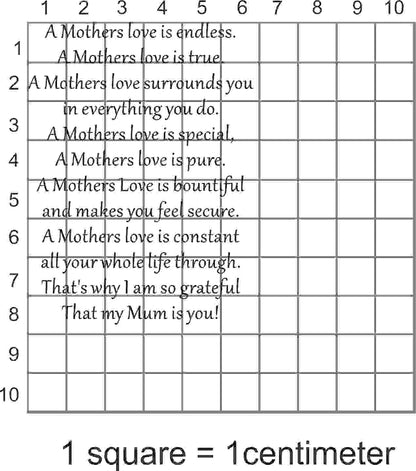 1 2 3 4 5 6 7 8 9 10

1
2
3
4
5
6
7
8
9
10

A Mothers love is endless.
A Mothers love is true.
A Mothers love surrounds you
in everything you do.
A Mothers love is special,
A Mothers love is pure.
A Mothers Love is bountiful
and makes you feel secure.
A Mothers love is constant
all your whole life through.
That's why I am so grateful
That my Mum is you!

1 square = 1centimeter